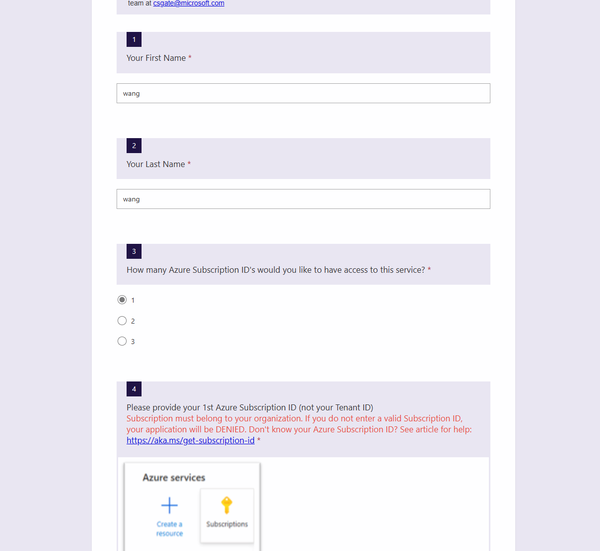 team at csgate@microsoft.com

1
Your First Name *

wang

2
Your Last Name *

wang

3
How many Azure Subscription ID's would you like to have access to this service? *

1
2
3

4
Please provide your 1st Azure Subscription ID (not your Tenant ID)
Subscription must belong to your organization. If you do not enter a valid Subscription ID, your application will be DENIED. Don't know your Azure Subscription ID? See article for help: https://aka.ms/get-subscription-id *

Azure services
Create a resource
Subscriptions